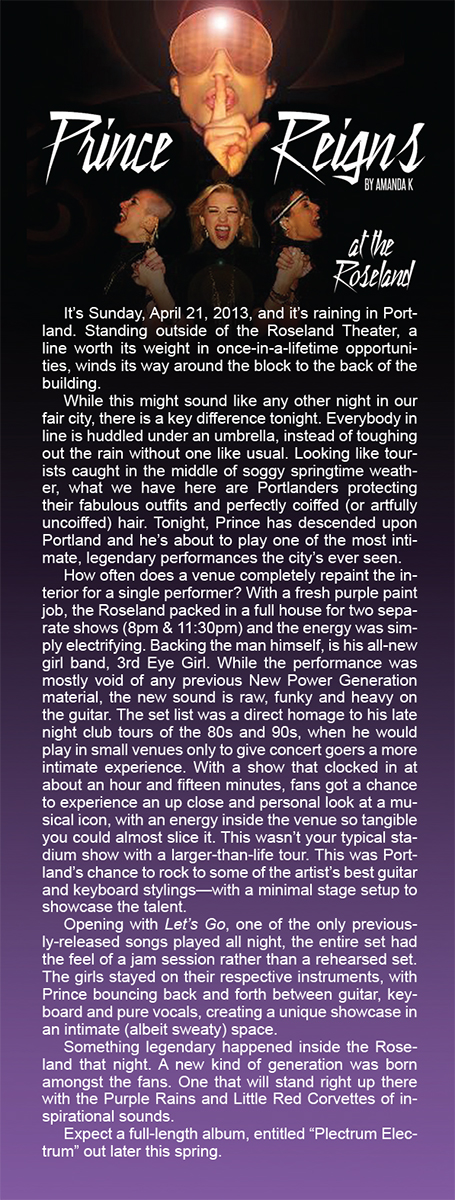 Prince Reigns

BY AMANDA K

at the Roseland

It's Sunday, April 21, 2013, and it's raining in Portland. Standing outside of the Roseland Theater, a line worth its weight in once-in-a-lifetime opportunities, winds its way around the block to the back of the building.

While this might sound like any other night in our fair city, there is a key difference tonight. Everybody in line is huddled under an umbrella, instead of toughing out the rain without one like usual. Looking like tourists caught in the middle of soggy springtime weather, what we have here are Portlanders protecting their fabulous outfits and perfectly coiffed (or artfully uncoiffed) hair. Tonight, Prince has descended upon Portland and he's about to play one of the most intimate, legendary performances the city's ever seen.

How often does a venue completely repaint the interior for a single performer? With a fresh purple paint job, the Roseland packed in a full house for two separate shows (8pm & 11:30pm) and the energy was simply electrifying. Backing the man himself, is his all-new girl band, 3rd Eye Girl. While the performance was mostly void of any previous New Power Generation material, the new sound is raw, funky and heavy on the guitar. The set list was a direct homage to his late night club tours of the 80s and 90s, when he would play in small venues only to give concert goers a more intimate experience. With a show that clocked in at about an hour and fifteen minutes, fans got a chance to experience an up close and personal look at a musical icon, with an energy inside the venue so tangible you could almost slice it. This wasn't your typical stadium show with a larger-than-life tour. This was Portland's chance to rock to some of the artist's best guitar and keyboard stylings—with a minimal stage setup to showcase the talent.

Opening with Let's Go, one of the only previously-released songs played all night, the entire set had the feel of a jam session rather than a rehearsed set. The girls stayed on their respective instruments, with Prince bouncing back and forth between guitar, keyboard and pure vocals, creating a unique showcase in an intimate (albeit sweaty) space.

Something legendary happened inside the Roseland that night. A new kind of generation was born amongst the fans. One that will stand right up there with the Purple Rains and Little Red Corvettes of inspirational sounds.

Expect a full-length album, entitled "Plectrum Electrum" out later this spring.